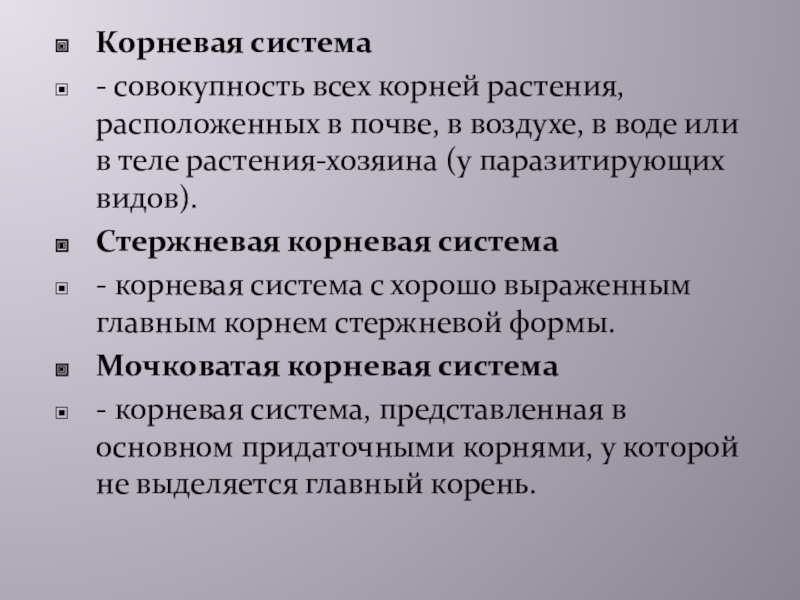 Корневая система

- совокупность всех корней растения, расположенных в почве, в воздухе, в воде или в теле растения-хозяина (у паразитирующих видов).

Стержневая корневая система

- корневая система с хорошо выраженным главным корнем стержневой формы.

Мочковатая корневая система

- корневая система, представленная в основном придаточными корнями, у которой не выделяется главный корень.